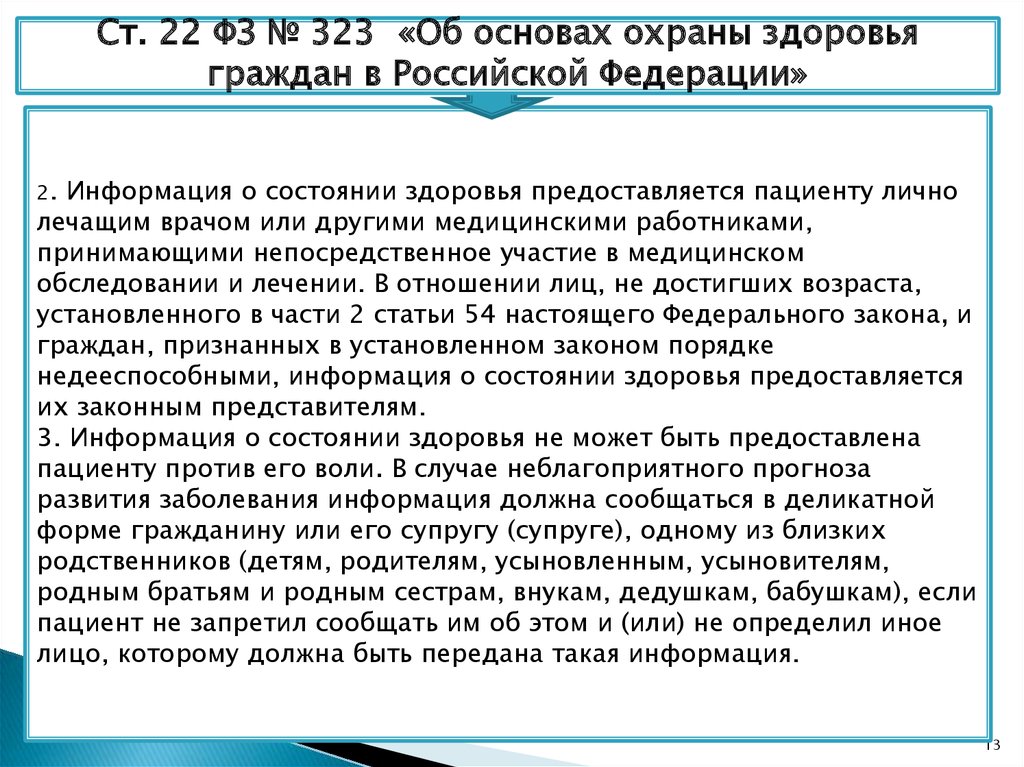 Ст. 22 ФЗ № 323 «Об основах охраны здоровья граждан в Российской Федерации»

2. Информация о состоянии здоровья предоставляется пациенту лично лечащим врачом или другими медицинскими работниками, принимающими непосредственное участие в медицинском обследовании и лечении. В отношении лиц, не достигших возраста, установленного в части 2 статьи 54 настоящего Федерального закона, и граждан, признанных в установленном законом порядке недееспособными, информация о состоянии здоровья предоставляется их законным представителям.
3. Информация о состоянии здоровья не может быть предоставлена пациенту против его воли. В случае неблагоприятного прогноза развития заболевания информация должна сообщаться в деликатной форме гражданину или его супругу (супруге), одному из близких родственников (детям, родителям, усыновленным, усыновителям, родным братьям и родным сестрам, внукам, дедушкам, бабушкам), если пациент не запретил сообщать им об этом и (или) не определил иное лицо, которому должна быть передана такая информация.

13